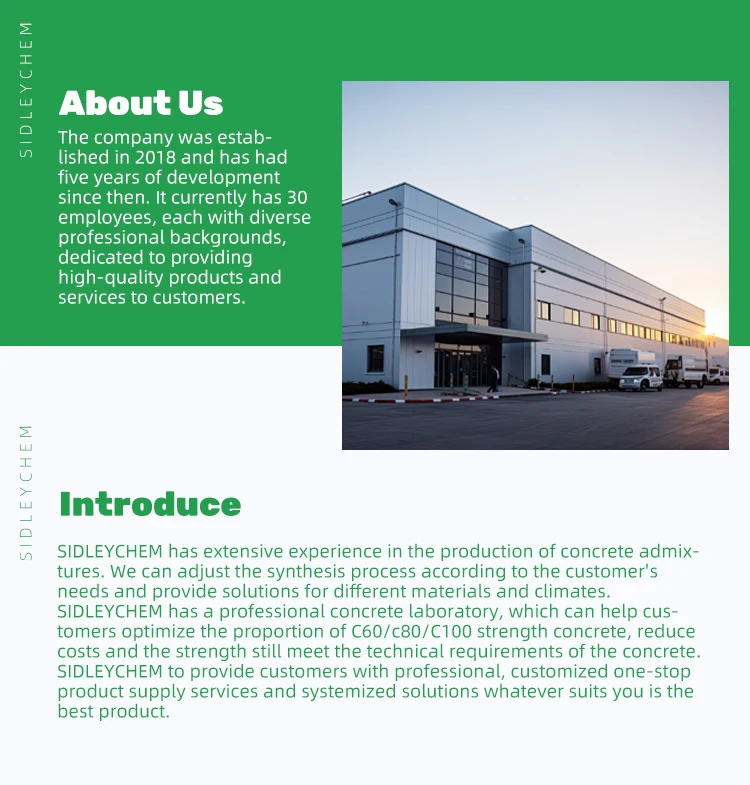 SIDLEYCHEM

About Us

The company was established in 2018 and has had five years of development since then. It currently has 30 employees, each with diverse professional backgrounds, dedicated to providing high-quality products and services to customers.

SIDLEYCHEM

Introduce

SIDLEYCHEM has extensive experience in the production of concrete admixtures. We can adjust the synthesis process according to the customer's needs and provide solutions for different materials and climates. SIDLEYCHEM has a professional concrete laboratory, which can help customers optimize the proportion of C60/c80/C100 strength concrete, reduce costs and the strength still meet the technical requirements of the concrete. SIDLEYCHEM to provide customers with professional, customized one-stop product supply services and systemized solutions whatever suits you is the best product.